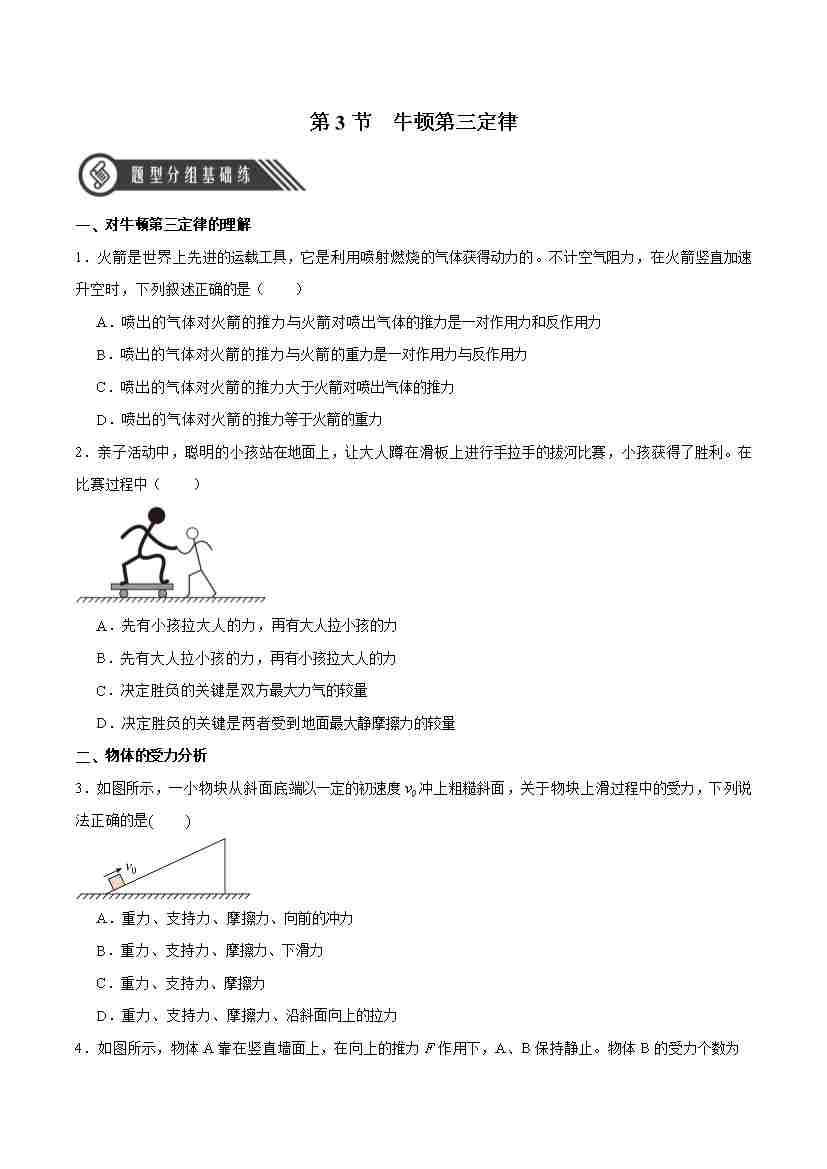 第 3 节　牛顿第三定律

题型分组基础练

一、对牛顿第三定律的理解

1．火箭是世界上先进的运载工具，它是利用喷射燃烧的气体获得动力的。不计空气阻力，在火箭竖直加速升空时，下列叙述正确的是（　　）

A．喷出的气体对火箭的推力与火箭对喷出气体的推力是一对作用力和反作用力

B．喷出的气体对火箭的推力与火箭的重力是一对作用力与反作用力

C．喷出的气体对火箭的推力大于火箭对喷出气体的推力

D．喷出的气体对火箭的推力等于火箭的重力

2．亲子活动中，聪明的小孩站在地面上，让大人蹲在滑板上进行手拉手的拔河比赛，小孩获得了胜利。在比赛过程中（　　）

A．先有小孩拉大人的力，再有大人拉小孩的力

B．先有大人拉小孩的力，再有小孩拉大人的力

C．决定胜负的关键是双方最大力气的较量

D．决定胜负的关键是两者受到地面最大静摩擦力的较量

二、物体的受力分析

3．如图所示，一小物块从斜面底端以一定的初速度 $v_0$ 冲上粗糙斜面，关于物块上滑过程中的受力，下列说法正确的是(　　)

$v_0$

A．重力、支持力、摩擦力、向前的冲力

B．重力、支持力、摩擦力、下滑力

C．重力、支持力、摩擦力

D．重力、支持力、摩擦力、沿斜面向上的拉力

4．如图所示，物体 A 靠在竖直墙面上，在向上的推力 $F$ 作用下，A、B 保持静止。物体 B 的受力个数为